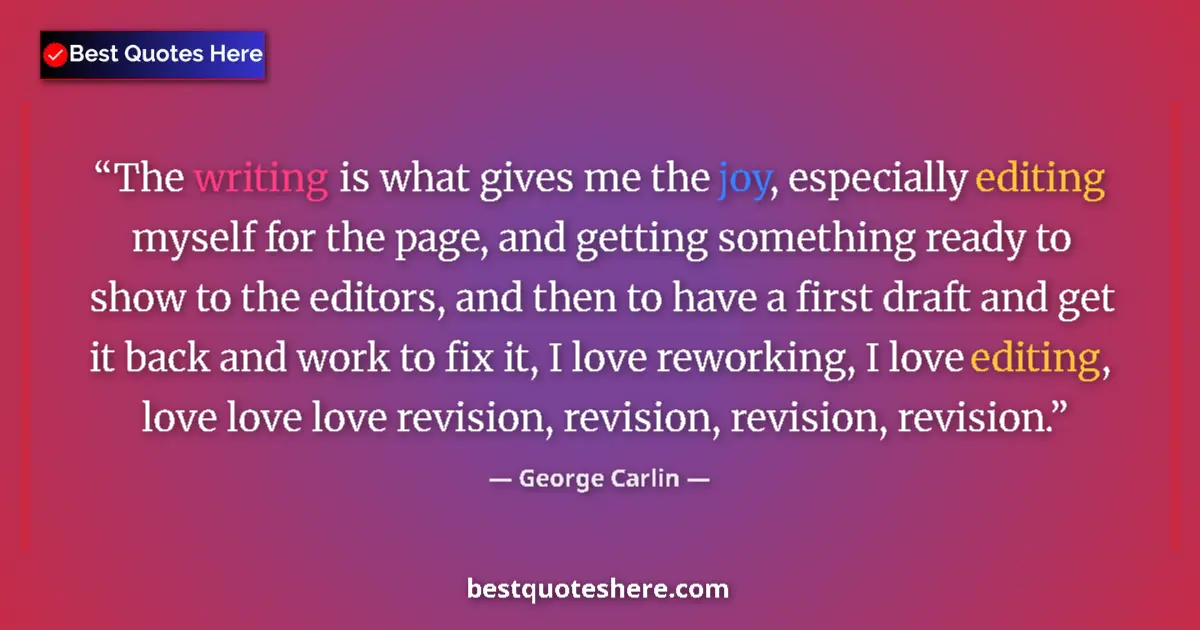 Best Quotes Here

“The writing is what gives me the joy, especially editing myself for the page, and getting something ready to show to the editors, and then to have a first draft and get it back and work to fix it, I love reworking, I love editing, love love love revision, revision, revision, revision.”

— George Carlin —

bestquoteshere.com